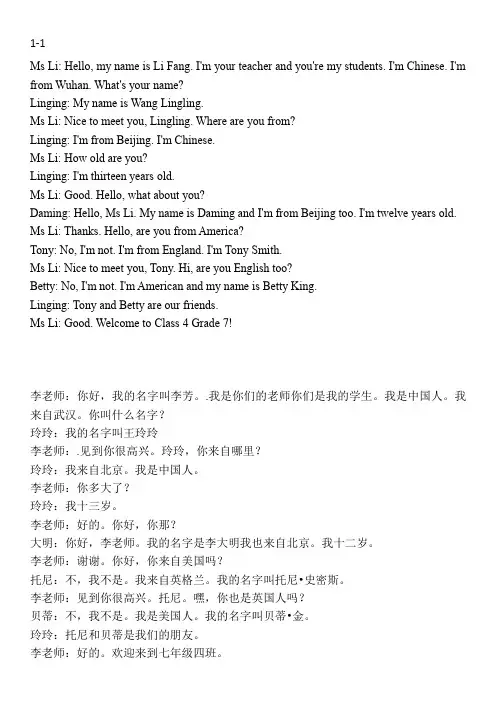 1-1

Ms Li: Hello, my name is Li Fang. I'm your teacher and you're my students. I'm Chinese. I'm from Wuhan. What's your name?
Linging: My name is Wang Lingling.
Ms Li: Nice to meet you, Lingling. Where are you from?
Linging: I'm from Beijing. I'm Chinese.
Ms Li: How old are you?
Linging: I'm thirteen years old.
Ms Li: Good. Hello, what about you?
Daming: Hello, Ms Li. My name is Daming and I'm from Beijing too. I'm twelve years old.
Ms Li: Thanks. Hello, are you from America?
Tony: No, I'm not. I'm from England. I'm Tony Smith.
Ms Li: Nice to meet you, Tony. Hi, are you English too?
Betty: No, I'm not. I'm American and my name is Betty King.
Linging: Tony and Betty are our friends.
Ms Li: Good. Welcome to Class 4 Grade 7!

李老师：你好，我的名字叫李芳。.我是你们的老师你们是我的学生。我是中国人。我来自武汉。你叫什么名字？
玲玲：我的名字叫王玲玲
李老师：.见到你很高兴。玲玲，你来自哪里？
玲玲：我来自北京。我是中国人。
李老师：你多大了？
玲玲：我十三岁。
李老师：好的。你好，你那？
大明：你好，李老师。我的名字是李大明我也来自北京。我十二岁。
李老师：谢谢。你好，你来自美国吗？
托尼：不，我不是。我来自英格兰。我的名字叫托尼•史密斯。
李老师：见到你很高兴。托尼。嘿，你也是英国人吗？
贝蒂：不，我不是。我是美国人。我的名字叫贝蒂•金。
玲玲：托尼和贝蒂是我们的朋友。
李老师：好的。欢迎来到七年级四班。